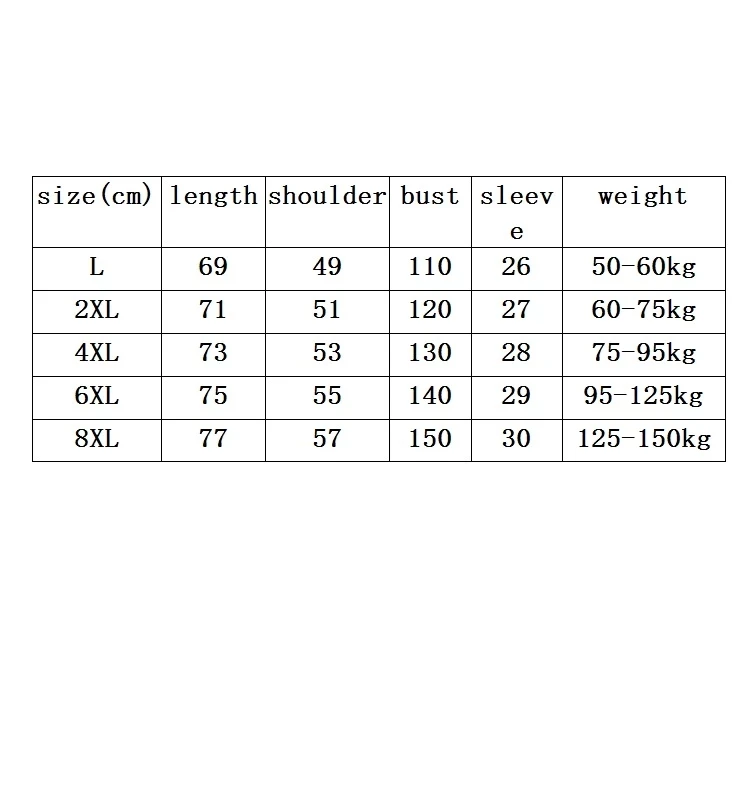 | size(cm) | length | shoulder | bust | sleeve | weight |
|---|---|---|---|---|---|
| L | 69 | 49 | 110 | 26 | 50-60kg |
| 2XL | 71 | 51 | 120 | 27 | 60-75kg |
| 4XL | 73 | 53 | 130 | 28 | 75-95kg |
| 6XL | 75 | 55 | 140 | 29 | 95-125kg |
| 8XL | 77 | 57 | 150 | 30 | 125-150kg |